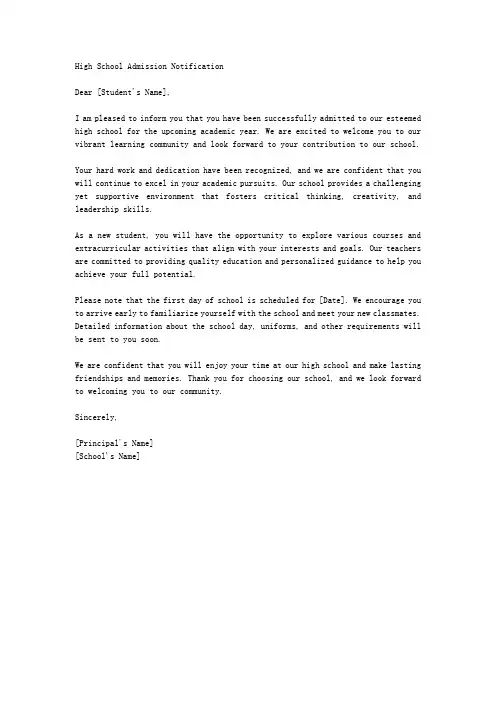 High School Admission Notification

Dear [Student's Name],

I am pleased to inform you that you have been successfully admitted to our esteemed high school for the upcoming academic year. We are excited to welcome you to our vibrant learning community and look forward to your contribution to our school.

Your hard work and dedication have been recognized, and we are confident that you will continue to excel in your academic pursuits. Our school provides a challenging yet supportive environment that fosters critical thinking, creativity, and leadership skills.

As a new student, you will have the opportunity to explore various courses and extracurricular activities that align with your interests and goals. Our teachers are committed to providing quality education and personalized guidance to help you achieve your full potential.

Please note that the first day of school is scheduled for [Date]. We encourage you to arrive early to familiarize yourself with the school and meet your new classmates. Detailed information about the school day, uniforms, and other requirements will be sent to you soon.

We are confident that you will enjoy your time at our high school and make lasting friendships and memories. Thank you for choosing our school, and we look forward to welcoming you to our community.

Sincerely,

[Principal's Name]
[School's Name]